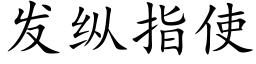 发纵指使